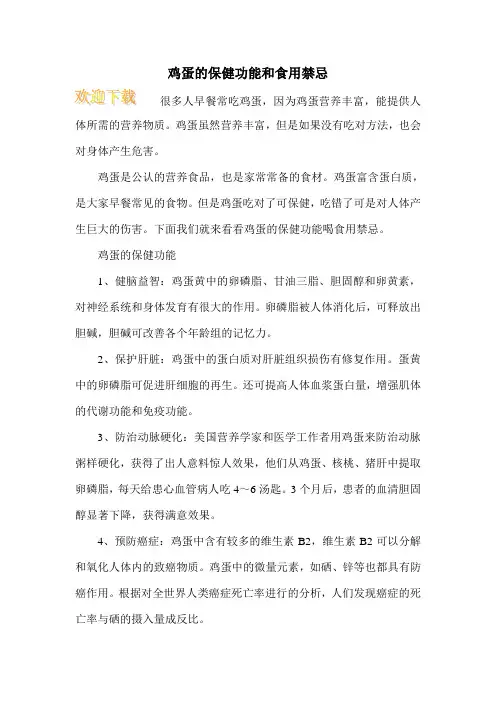 鸡蛋的保健功能和食用禁忌

欢迎下载 很多人早餐常吃鸡蛋，因为鸡蛋营养丰富，能提供人体所需的营养物质。鸡蛋虽然营养丰富，但是如果没有吃对方法，也会对身体产生危害。

鸡蛋是公认的营养食品，也是家常常备的食材。鸡蛋富含蛋白质，是大家早餐常见的食物。但是鸡蛋吃对了可保健，吃错了可是对人体产生巨大的伤害。下面我们就来看看鸡蛋的保健功能喝食用禁忌。

鸡蛋的保健功能

1、健脑益智：鸡蛋黄中的卵磷脂、甘油三脂、胆固醇和卵黄素，对神经系统和身体发育有很大的作用。卵磷脂被人体消化后，可释放出胆碱，胆碱可改善各个年龄组的记忆力。

2、保护肝脏：鸡蛋中的蛋白质对肝脏组织损伤有修复作用。蛋黄中的卵磷脂可促进肝细胞的再生。还可提高人体血浆蛋白量，增强肌体的代谢功能和免疫功能。

3、防治动脉硬化：美国营养学家和医学工作者用鸡蛋来防治动脉粥样硬化，获得了出人意料惊人效果，他们从鸡蛋、核桃、猪肝中提取卵磷脂，每天给患心血管病人吃4～6汤匙。3个月后，患者的血清胆固醇显著下降，获得满意效果。

4、预防癌症：鸡蛋中含有较多的维生素B2，维生素B2可以分解和氧化人体内的致癌物质。鸡蛋中的微量元素，如硒、锌等也都具有防癌作用。根据对全世界人类癌症死亡率进行的分析，人们发现癌症的死亡率与硒的摄入量成反比。